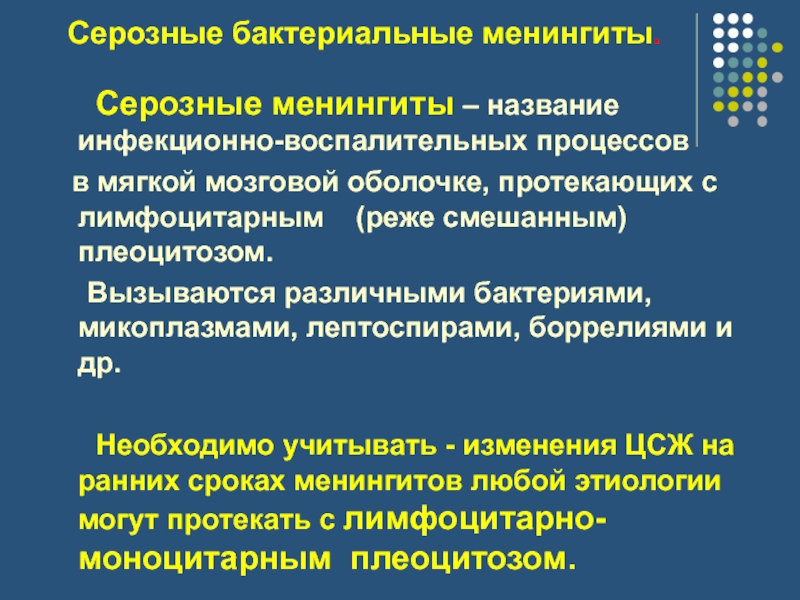 Серозные бактериальные менингиты.

Серозные менингиты – название инфекционно-воспалительных процессов в мягкой мозговой оболочке, протекающих с лимфоцитарным (реже смешанным) плеоцитозом.

Вызываются различными бактериями, микоплазмами, лептоспирами, боррелиями и др.

Необходимо учитывать - изменения ЦСЖ на ранних сроках менингитов любой этиологии могут протекать с лимфоцитарно-моноцитарным плеоцитозом.